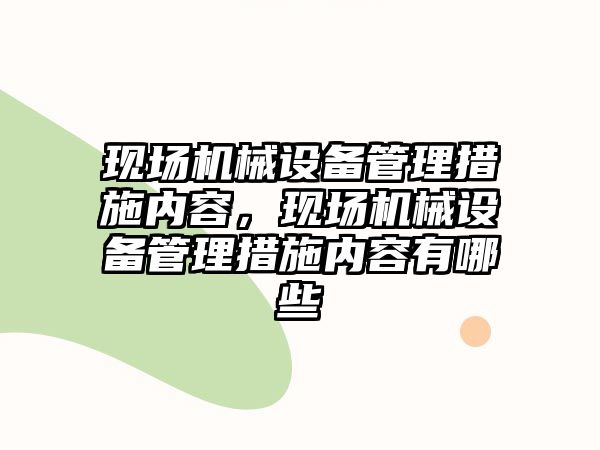 现场机械设备管理措施内容，现场机械设备管理措施内容有哪些